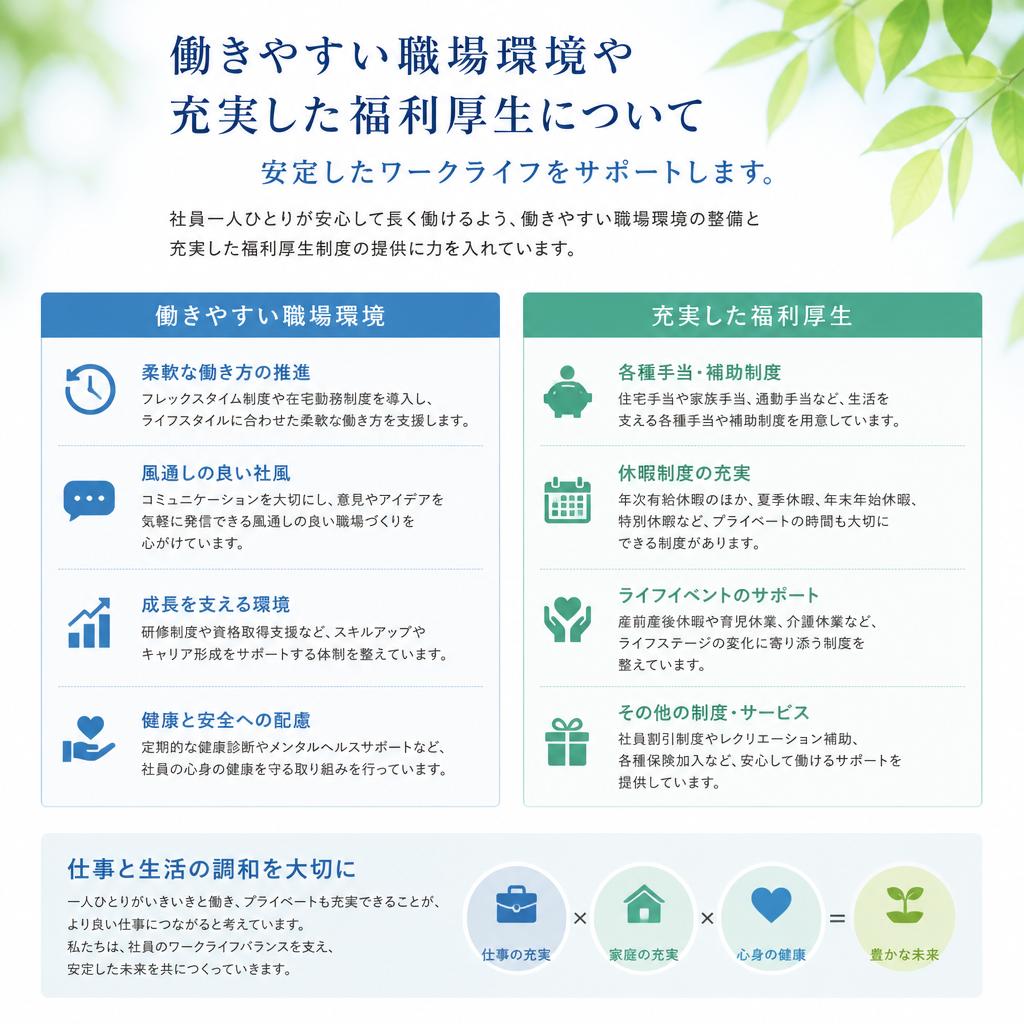 働きやすい職場環境や
充実した福利厚生について

安定したワークライフをサポートします。

社員一人ひとりが安心して長く働けるよう、働きやすい職場環境の整備と充実した福利厚生制度の提供に力を入れています。

働きやすい職場環境

柔軟な働き方の推進
フレックスタイム制度や在宅勤務制度を導入し、ライフスタイルに合わせた柔軟な働き方を支援します。

風通しの良い社風
コミュニケーションを大切にし、意見やアイデアを気軽に発信できる風通しの良い職場づくりを心がけています。

成長を支える環境
研修制度や資格取得支援など、スキルアップやキャリア形成をサポートする体制を整えています。

健康と安全への配慮
定期的な健康診断やメンタルヘルスサポートなど、社員の心身の健康を守る取り組みを行っています。

充実した福利厚生

各種手当・補助制度
住宅手当や家族手当、通勤手当など、生活を支える各種手当や補助制度を用意しています。

休暇制度の充実
年次有給休暇のほか、夏季休暇、年末年始休暇、特別休暇など、プライベートの時間も大切にできる制度があります。

ライフイベントのサポート
産前産後休暇や育児休業、介護休業など、ライフステージの変化に寄り添う制度を整えています。

その他の制度・サービス
社員割引制度やレクリエーション補助、各種保険加入など、安心して働けるサポートを提供しています。

仕事と生活の調和を大切に
一人ひとりがいきいきと働き、プライベートも充実できることが、より良い仕事につながると考えています。
私たちは、社員のワークライフバランスを支え、安定した未来を共につくっていきます。

仕事の充実 × 家庭の充実 × 心身の健康 = 豊かな未来